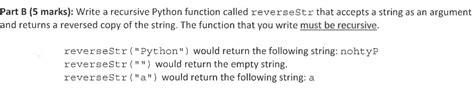 Part B (5 marks): Write a recursive Python function called reverseStr that accepts a string as an argument and returns a reversed copy of the string. The function that you write must be recursive.

reverseStr("Python") would return the following string: nohtyP
reverseStr("") would return the empty string.
reverseStr("a") would return the following string: a